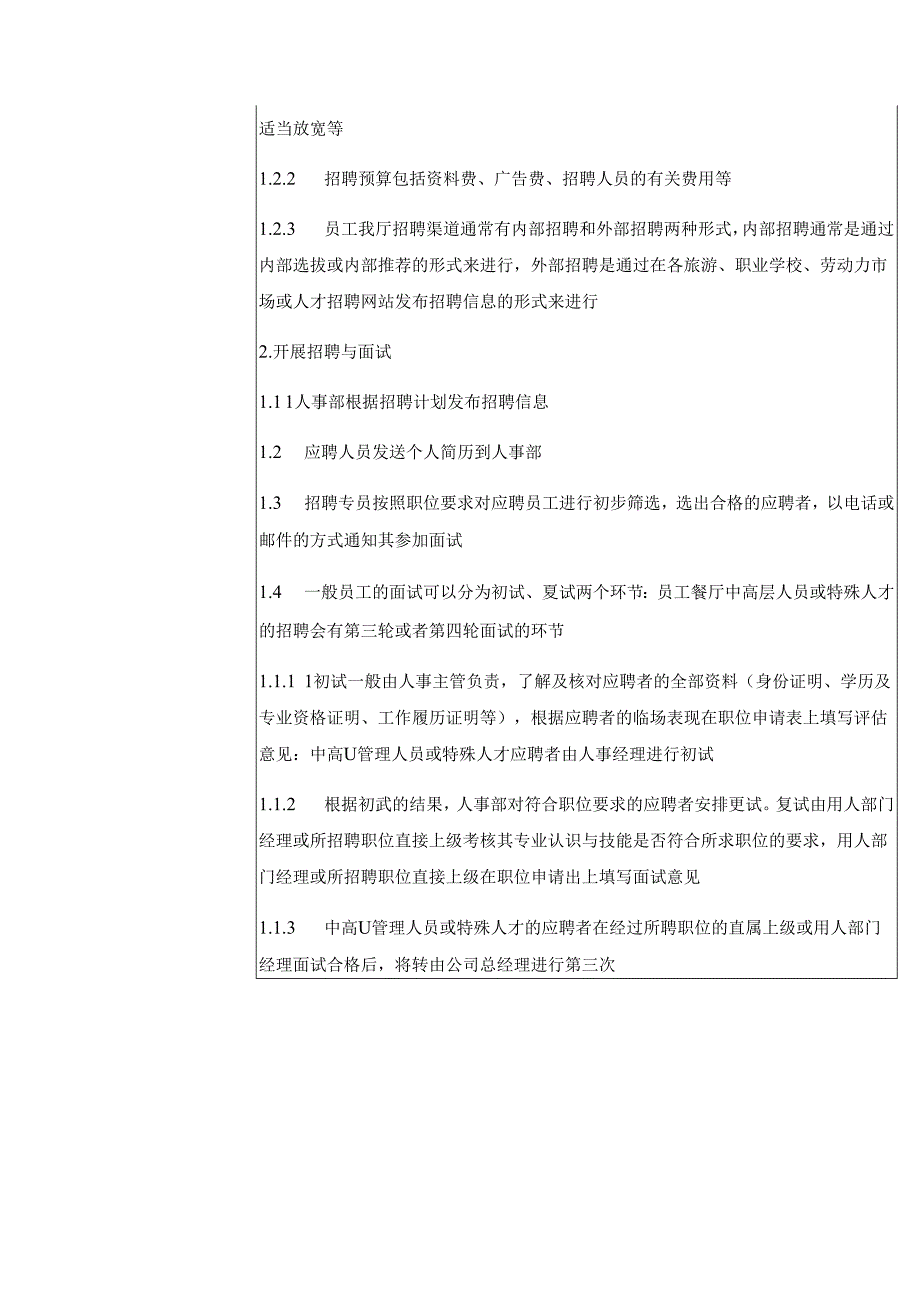 适当放宽等

1.2.2　招聘预算包括资料费、广告费、招聘人员的有关费用等

1.2.3　员工我厅招聘渠道通常有内部招聘和外部招聘两种形式，内部招聘通常是通过内部选拔或内部推荐的形式来进行，外部招聘是通过在各旅游、职业学校、劳动力市场或人才招聘网站发布招聘信息的形式来进行

2.开展招聘与面试

1.1 1人事部根据招聘计划发布招聘信息

1.2　应聘人员发送个人简历到人事部

1.3　招聘专员按照职位要求对应聘员工进行初步筛选，选出合格的应聘者，以电话或邮件的方式通知其参加面试

1.4　一般员工的面试可以分为初试、夏试两个环节：员工餐厅中高层人员或特殊人才的招聘会有第三轮或者第四轮面试的环节

1.1.1 1初试一般由人事主管负责，了解及核对应聘者的全部资料（身份证明、学历及专业资格证明、工作履历证明等），根据应聘者的临场表现在职位申请表上填写评估意见：中高U管理人员或特殊人才应聘者由人事经理进行初试

1.1.2　根据初武的结果，人事部对符合职位要求的应聘者安排更试。复试由用人部门经理或所招聘职位直接上级考核其专业认识与技能是否符合所求职位的要求，用人部门经理或所招聘职位直接上级在职位申请出上填写面试意见

1.1.3　中高U管理人员或特殊人才的应聘者在经过所聘职位的直属上级或用人部门经理面试合格后，将转由公司总经理进行第三次